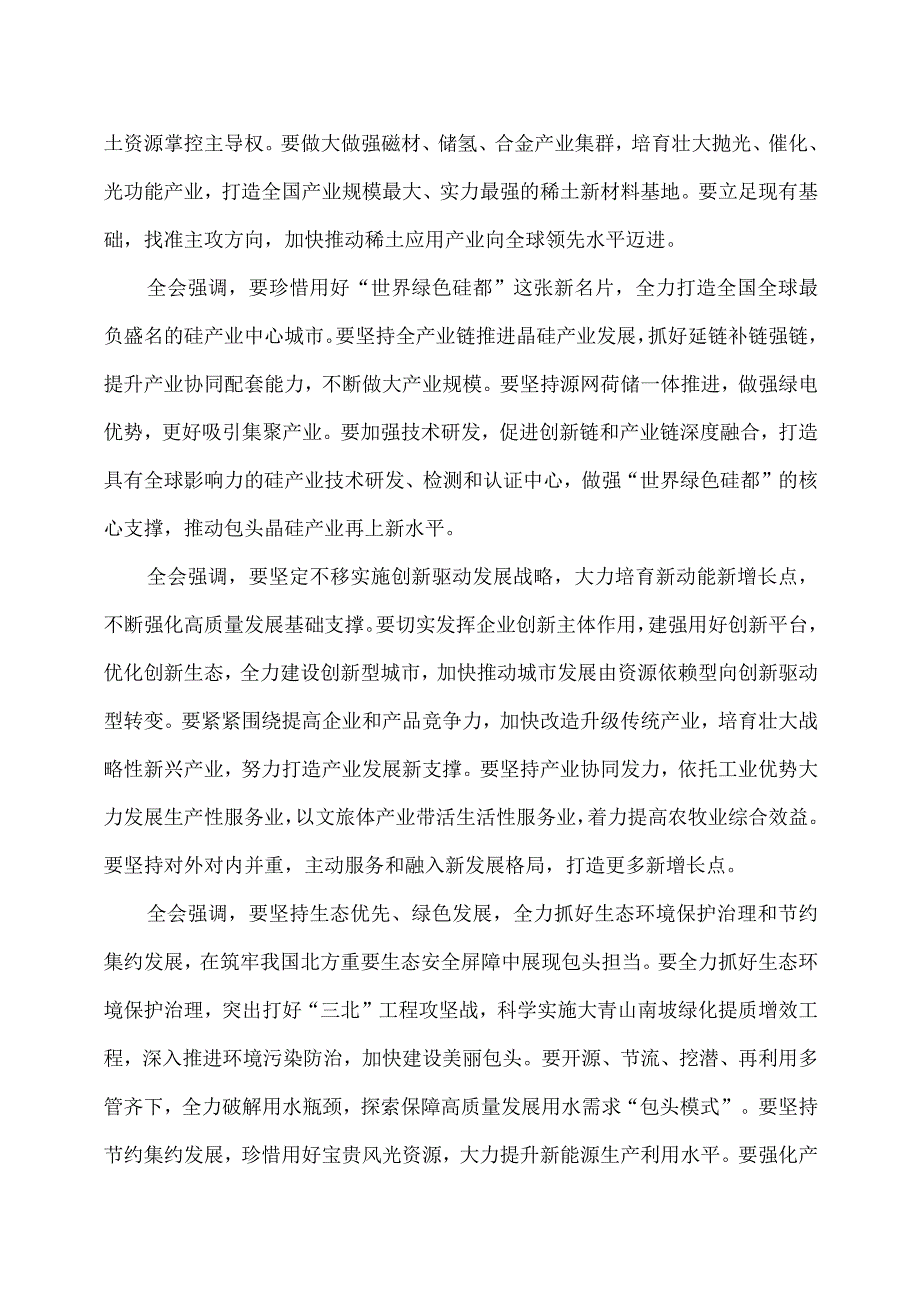 土资源掌控主导权。要做大做强磁材、储氢、合金产业集群，培育壮大抛光、催化、光功能产业，打造全国产业规模最大、实力最强的稀土新材料基地。要立足现有基础，找准主攻方向，加快推动稀土应用产业向全球领先水平迈进。

全会强调，要珍惜用好“世界绿色硅都”这张新名片，全力打造全国全球最负盛名的硅产业中心城市。要坚持全产业链推进晶硅产业发展，抓好延链补链强链，提升产业协同配套能力，不断做大产业规模。要坚持源网荷储一体推进，做强绿电优势，更好吸引集聚产业。要加强技术研发，促进创新链和产业链深度融合，打造具有全球影响力的硅产业技术研发、检测和认证中心，做强“世界绿色硅都”的核心支撑，推动包头晶硅产业再上新水平。

全会强调，要坚定不移实施创新驱动发展战略，大力培育新动能新增长点，不断强化高质量发展基础支撑。要切实发挥企业创新主体作用，建强用好创新平台，优化创新生态，全力建设创新型城市，加快推动城市发展由资源依赖型向创新驱动型转变。要紧紧围绕提高企业和产品竞争力，加快改造升级传统产业，培育壮大战略性新兴产业，努力打造产业发展新支撑。要坚持产业协同发力，依托工业优势大力发展生产性服务业，以文旅体产业带活生活性服务业，着力提高农牧业综合效益。要坚持对外对内并重，主动服务和融入新发展格局，打造更多新增长点。

全会强调，要坚持生态优先、绿色发展，全力抓好生态环境保护治理和节约集约发展，在筑牢我国北方重要生态安全屏障中展现包头担当。要全力抓好生态环境保护治理，突出打好“三北”工程攻坚战，科学实施大青山南坡绿化提质增效工程，深入推进环境污染防治，加快建设美丽包头。要开源、节流、挖潜、再利用多管齐下，全力破解用水瓶颈，探索保障高质量发展用水需求“包头模式”。要坚持节约集约发展，珍惜用好宝贵风光资源，大力提升新能源生产利用水平。要强化产